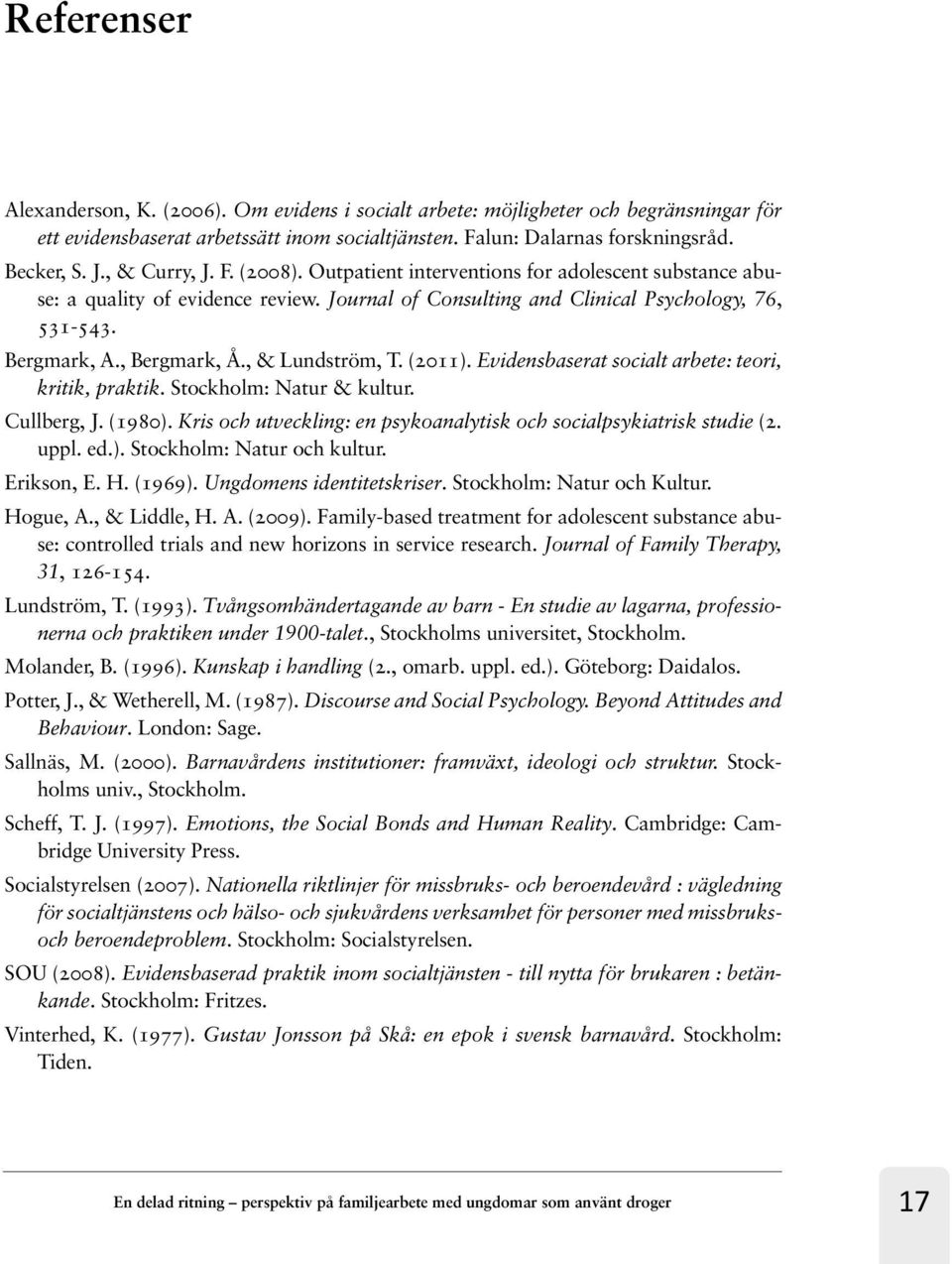 Referenser

Alexanderson, K. (2006). Om evidens i socialt arbete: möjligheter och begränsningar för ett evidensbaserat arbetssätt inom socialtjänsten. Falun: Dalarnas forskningsråd.

Becker, S. J., & Curry, J. F. (2008). Outpatient interventions for adolescent substance abuse: a quality of evidence review. Journal of Consulting and Clinical Psychology, 76, 531-543.

Bergmark, A., Bergmark, Å., & Lundström, T. (2011). Evidensbaserat socialt arbete: teori, kritik, praktik. Stockholm: Natur & kultur.

Cullberg, J. (1980). Kris och utveckling: en psykoanalytisk och socialpsykiatrisk studie (2. uppl. ed.). Stockholm: Natur och kultur.

Erikson, E. H. (1969). Ungdomens identitetskriser. Stockholm: Natur och Kultur.

Hogue, A., & Liddle, H. A. (2009). Family-based treatment for adolescent substance abuse: controlled trials and new horizons in service research. Journal of Family Therapy, 31, 126-154.

Lundström, T. (1993). Tvångsomhändertagande av barn - En studie av lagarna, professionerna och praktiken under 1900-talet., Stockholms universitet, Stockholm.

Molander, B. (1996). Kunskap i handling (2., omarb. uppl. ed.). Göteborg: Daidalos.

Potter, J., & Wetherell, M. (1987). Discourse and Social Psychology. Beyond Attitudes and Behaviour. London: Sage.

Sallnäs, M. (2000). Barnavårdens institutioner: framväxt, ideologi och struktur. Stockholms univ., Stockholm.

Scheff, T. J. (1997). Emotions, the Social Bonds and Human Reality. Cambridge: Cambridge University Press.

Socialstyrelsen (2007). Nationella riktlinjer för missbruks- och beroendevård : vägledning för socialtjänstens och hälso- och sjukvårdens verksamhet för personer med missbruks- och beroendeproblem. Stockholm: Socialstyrelsen.

SOU (2008). Evidensbaserad praktik inom socialtjänsten - till nytta för brukaren : betänkande. Stockholm: Fritzes.

Vinterhed, K. (1977). Gustav Jonsson på Skå: en epok i svensk barnavård. Stockholm: Tiden.

En delad ritning – perspektiv på familjearbete med ungdomar som använt droger

17